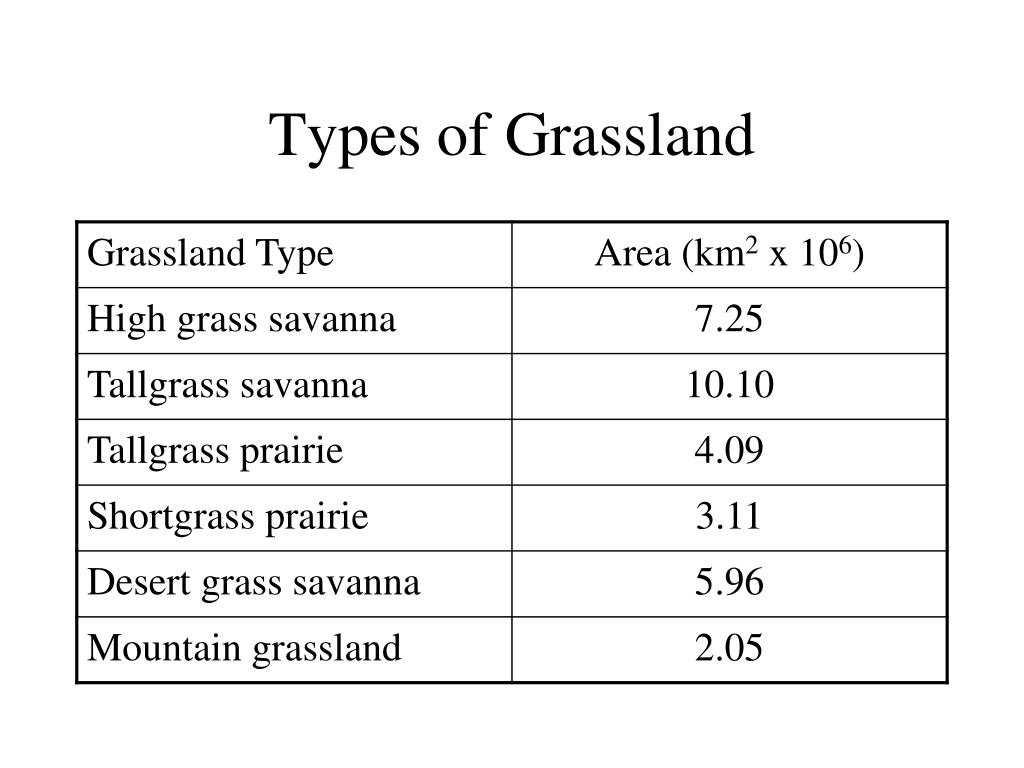 Types of Grassland

| Grassland Type | Area ($km^2$ x $10^6$) |
|---|---|
| High grass savanna | 7.25 |
| Tallgrass savanna | 10.10 |
| Tallgrass prairie | 4.09 |
| Shortgrass prairie | 3.11 |
| Desert grass savanna | 5.96 |
| Mountain grassland | 2.05 |